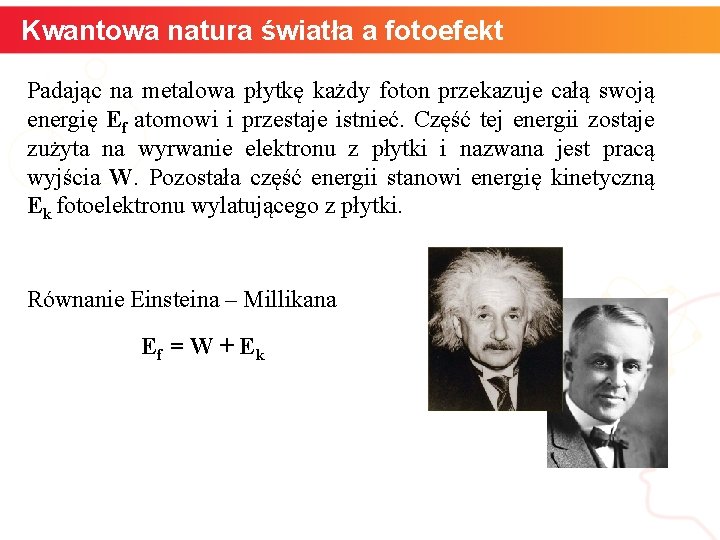 Kwantowa natura światła a fotoefekt

Padając na metalowa płytkę każdy foton przekazuje całą swoją energię $E_f$ atomowi i przestaje istnieć. Część tej energii zostaje zużyta na wyrwanie elektronu z płytki i nazwana jest pracą wyjścia W. Pozostała część energii stanowi energię kinetyczną $E_k$ fotoelektronu wylatującego z płytki.

Równanie Einsteina – Millikana

$E_f = W + E_k$